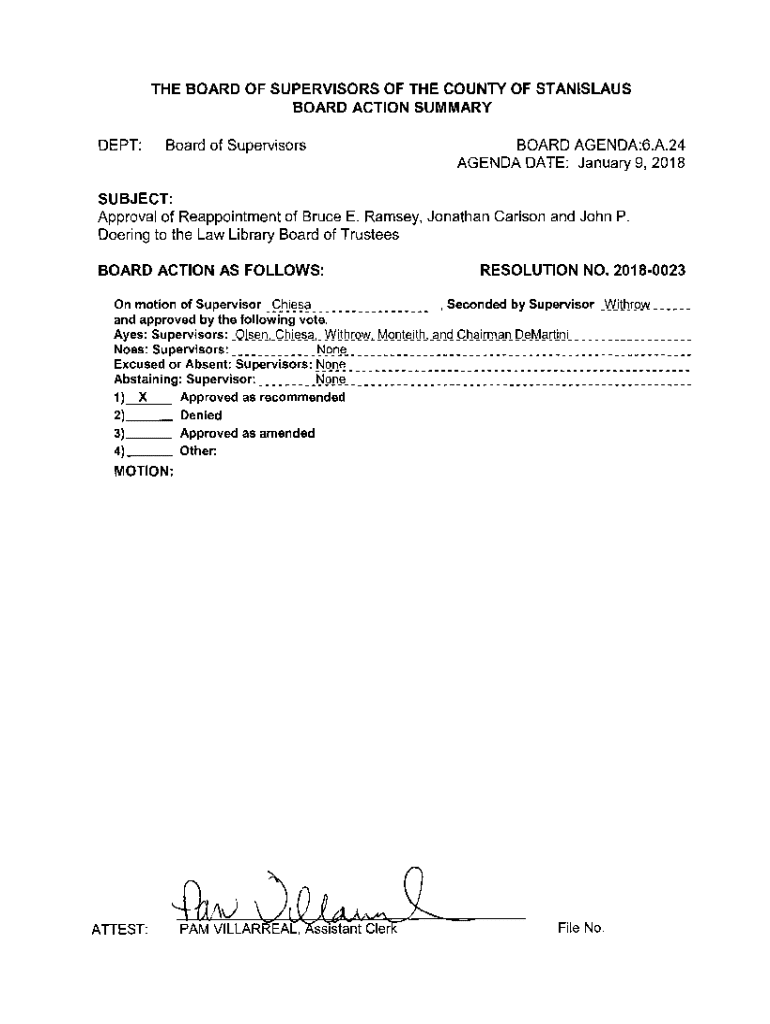 THE BOARD OF SUPERVISORS OF THE COUNTY OF STANISLAUS
BOARD ACTION SUMMARY

DEPT: Board of Supervisors

BOARD AGENDA:6.A.24
AGENDA DATE: January 9, 2018

SUBJECT:
Approval of Reappointment of Bruce E. Ramsey, Jonathan Carlson and John P. Doering to the Law Library Board of Trustees

BOARD ACTION AS FOLLOWS:

RESOLUTION NO. 2018-0023

On motion of Supervisor Chiesa , Seconded by Supervisor Withrow
and approved by the following vote,
Ayes: Supervisors: Olsen, Chiesa, Withrow, Monteith, and Chairman DeMartini
Noes: Supervisors: None
Excused or Absent: Supervisors: None
Abstaining: Supervisor: None
1) X Approved as recommended
2) Denied
3) Approved as amended
4) Other:
MOTION:

Pam Villarreal

ATTEST: PAM VILLARREAL, Assistant Clerk

File No.